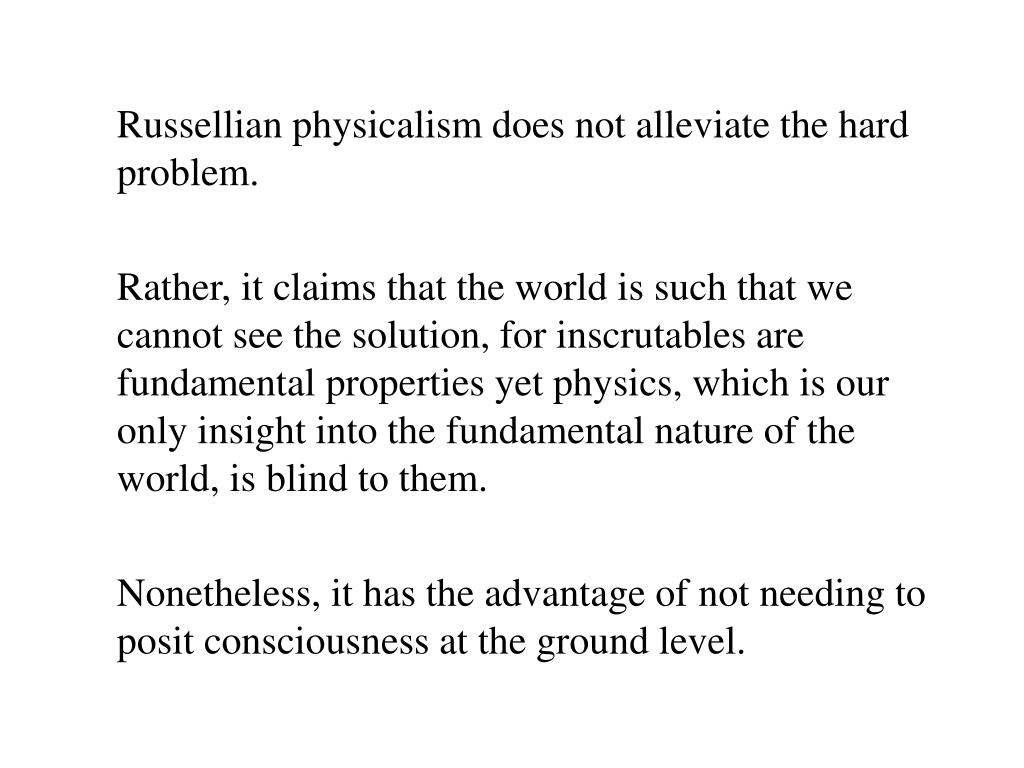 Russellian physicalism does not alleviate the hard problem.

Rather, it claims that the world is such that we cannot see the solution, for inscrutables are fundamental properties yet physics, which is our only insight into the fundamental nature of the world, is blind to them.

Nonetheless, it has the advantage of not needing to posit consciousness at the ground level.